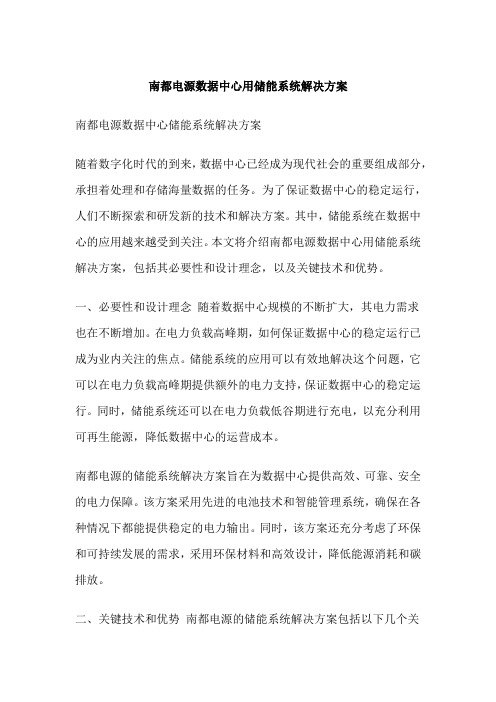 南都电源数据中心用储能系统解决方案

南都电源数据中心储能系统解决方案

随着数字化时代的到来，数据中心已经成为现代社会的重要组成部分，承担着处理和存储海量数据的任务。为了保证数据中心的稳定运行，人们不断探索和研发新的技术和解决方案。其中，储能系统在数据中心的应用越来越受到关注。本文将介绍南都电源数据中心用储能系统解决方案，包括其必要性和设计理念，以及关键技术和优势。

一、必要性和设计理念 随着数据中心规模的不断扩大，其电力需求也在不断增加。在电力负载高峰期，如何保证数据中心的稳定运行已成为业内关注的焦点。储能系统的应用可以有效地解决这个问题，它可以在电力负载高峰期提供额外的电力支持，保证数据中心的稳定运行。同时，储能系统还可以在电力负载低谷期进行充电，以充分利用可再生能源，降低数据中心的运营成本。

南都电源的储能系统解决方案旨在为数据中心提供高效、可靠、安全的电力保障。该方案采用先进的电池技术和智能管理系统，确保在各种情况下都能提供稳定的电力输出。同时，该方案还充分考虑了环保和可持续发展的需求，采用环保材料和高效设计，降低能源消耗和碳排放。

二、关键技术和优势 南都电源的储能系统解决方案包括以下几个关